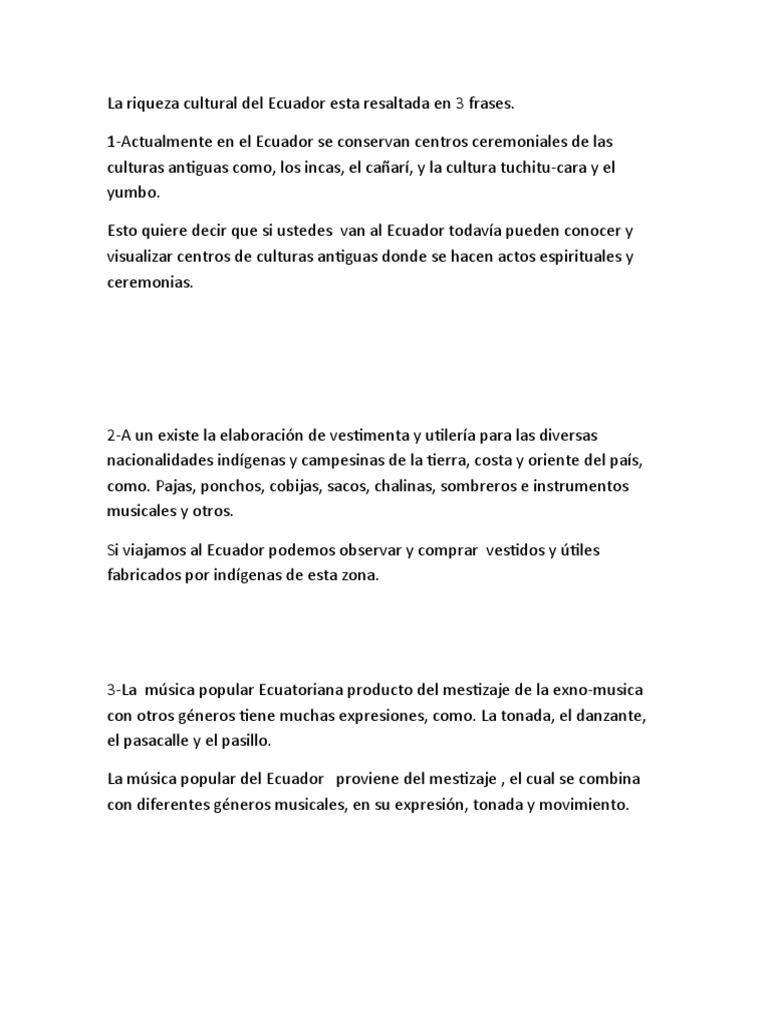 La riqueza cultural del Ecuador esta resaltada en 3 frases.

1-Actualmente en el Ecuador se conservan centros ceremoniales de las culturas antiguas como, los incas, el cañarí, y la cultura tuchitu-cara y el yumbo.

Esto quiere decir que si ustedes van al Ecuador todavía pueden conocer y visualizar centros de culturas antiguas donde se hacen actos espirituales y ceremonias.

2-A un existe la elaboración de vestimenta y utilería para las diversas nacionalidades indígenas y campesinas de la tierra, costa y oriente del país, como. Pajas, ponchos, cobijas, sacos, chalinas, sombreros e instrumentos musicales y otros.

Si viajamos al Ecuador podemos observar y comprar vestidos y útiles fabricados por indígenas de esta zona.

3-La música popular Ecuatoriana producto del mestizaje de la exno-musica con otros géneros tiene muchas expresiones, como. La tonada, el danzante, el pasacalle y el pasillo.

La música popular del Ecuador proviene del mestizaje , el cual se combina con diferentes géneros musicales, en su expresión, tonada y movimiento.